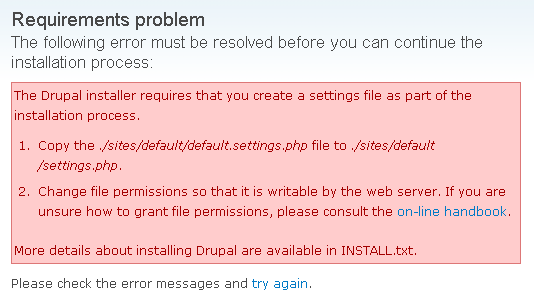 Requirements problem

The following error must be resolved before you can continue the installation process:

The Drupal installer requires that you create a settings file as part of the installation process.

1. Copy the ./sites/default/default.settings.php file to ./sites/default/settings.php.
2. Change file permissions so that it is writable by the web server. If you are unsure how to grant file permissions, please consult the on-line handbook.

More details about installing Drupal are available in INSTALL.txt.

Please check the error messages and try again.